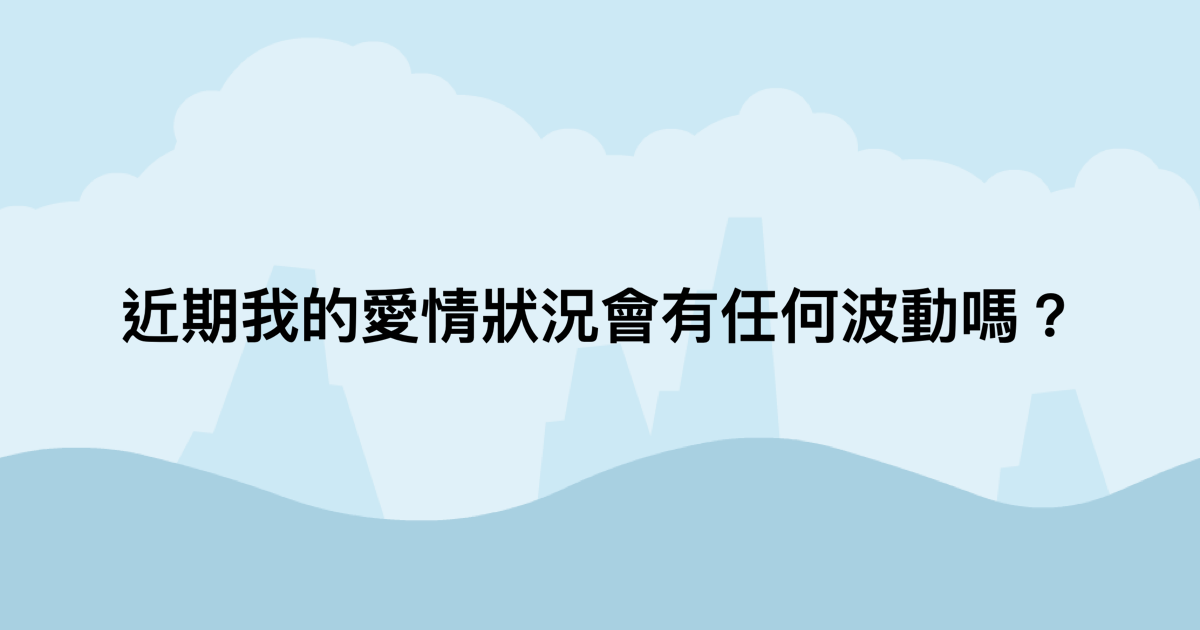 近期我的愛情狀況會有任何波動嗎？